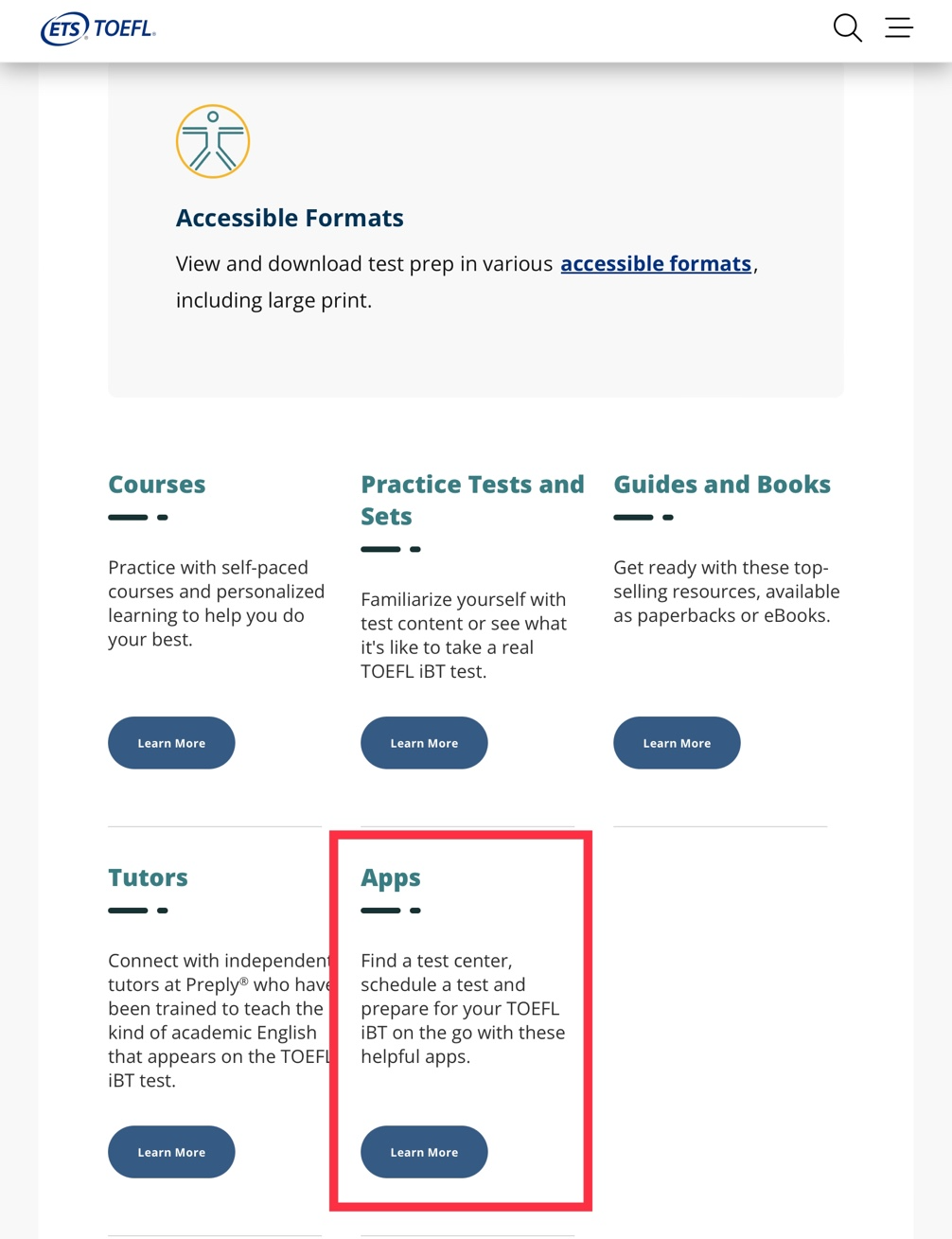 ETS TOEFL.

Accessible Formats

View and download test prep in various accessible formats, including large print.

Courses

Practice with self-paced courses and personalized learning to help you do your best.

Learn More

Practice Tests and Sets

Familiarize yourself with test content or see what it's like to take a real TOEFL iBT test.

Learn More

Guides and Books

Get ready with these top-selling resources, available as paperbacks or eBooks.

Learn More

Tutors

Connect with independent tutors at Preply® who have been trained to teach the kind of academic English that appears on the TOEFL iBT test.

Learn More

Apps

Find a test center, schedule a test and prepare for your TOEFL iBT on the go with these helpful apps.

Learn More